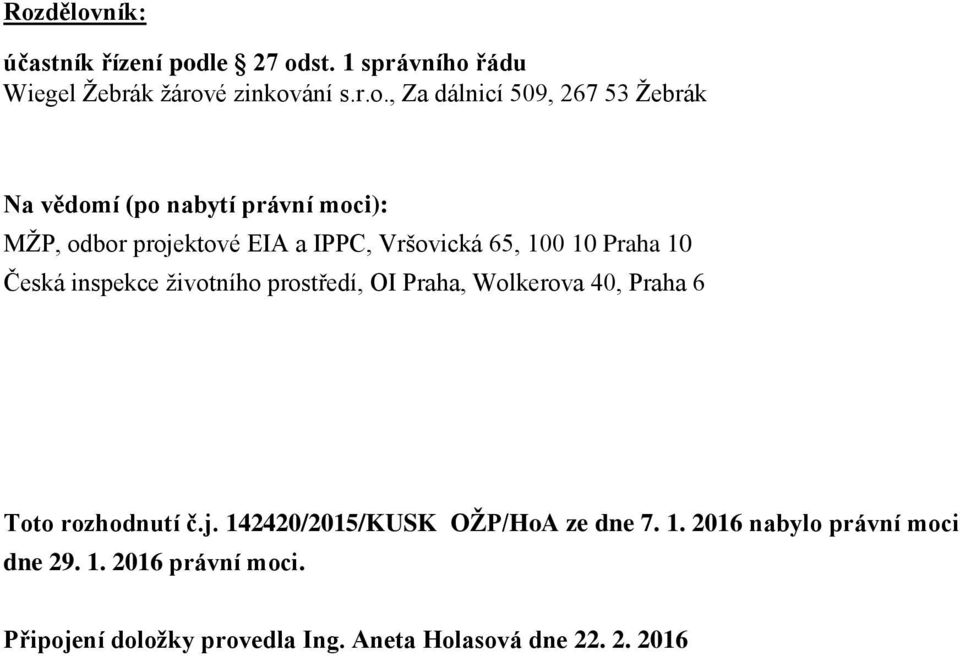 Rozdělovník:

účastník řízení podle § 27 odst. 1 správního řádu
Wiegel Žebrák žárové zinkování s.r.o., Za dálnicí 509, 267 53 Žebrák

Na vědomí (po nabytí právní moci):
MŽP, odbor projektové EIA a IPPC, Vršovická 65, 100 10 Praha 10
Česká inspekce životního prostředí, OI Praha, Wolkerova 40, Praha 6

Toto rozhodnutí č.j. 142420/2015/KUSK OŽP/HoA ze dne 7. 1. 2016 nabylo právní moci dne 29. 1. 2016 právní moci.

Připojení doložky provedla Ing. Aneta Holasová dne 22. 2. 2016